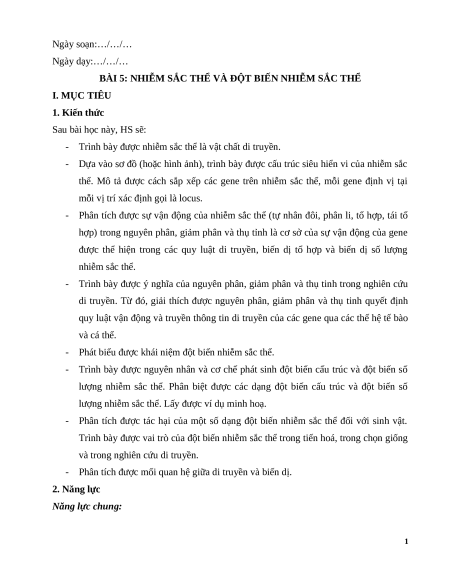 Ngày soạn:…/…/…

Ngày dạy:…/…/…

BÀI 5: NHIỄM SẮC THỂ VÀ ĐỘT BIẾN NHIỄM SẮC THỂ

I. MỤC TIÊU

1. Kiến thức

Sau bài học này, HS sẽ:

- Trình bày được nhiễm sắc thể là vật chất di truyền.

- Dựa vào sơ đồ (hoặc hình ảnh), trình bày được cấu trúc siêu hiển vi của nhiễm sắc thể. Mô tả được cách sắp xếp các gene trên nhiễm sắc thể, mỗi gene định vị tại mỗi vị trí xác định gọi là locus.

- Phân tích được sự vận động của nhiễm sắc thể (tự nhân đôi, phân li, tổ hợp, tái tổ hợp) trong nguyên phân, giảm phân và thụ tinh là cơ sở của sự vận động của gene được thể hiện trong các quy luật di truyền, biến dị tổ hợp và biến dị số lượng nhiễm sắc thể.

- Trình bày được ý nghĩa của nguyên phân, giảm phân và thụ tinh trong nghiên cứu di truyền. Từ đó, giải thích được nguyên phân, giảm phân và thụ tinh quyết định quy luật vận động và truyền thông tin di truyền của các gene qua các thế hệ tế bào và cá thể.

- Phát biểu được khái niệm đột biến nhiễm sắc thể.

- Trình bày được nguyên nhân và cơ chế phát sinh đột biến cấu trúc và đột biến số lượng nhiễm sắc thể. Phân biệt được các dạng đột biến cấu trúc và đột biến số lượng nhiễm sắc thể. Lấy được ví dụ minh hoạ.

- Phân tích được tác hại của một số dạng đột biến nhiễm sắc thể đối với sinh vật. Trình bày được vai trò của đột biến nhiễm sắc thể trong tiến hoá, trong chọn giống và trong nghiên cứu di truyền.

- Phân tích được mối quan hệ giữa di truyền và biến dị.

2. Năng lực

Năng lực chung:

1